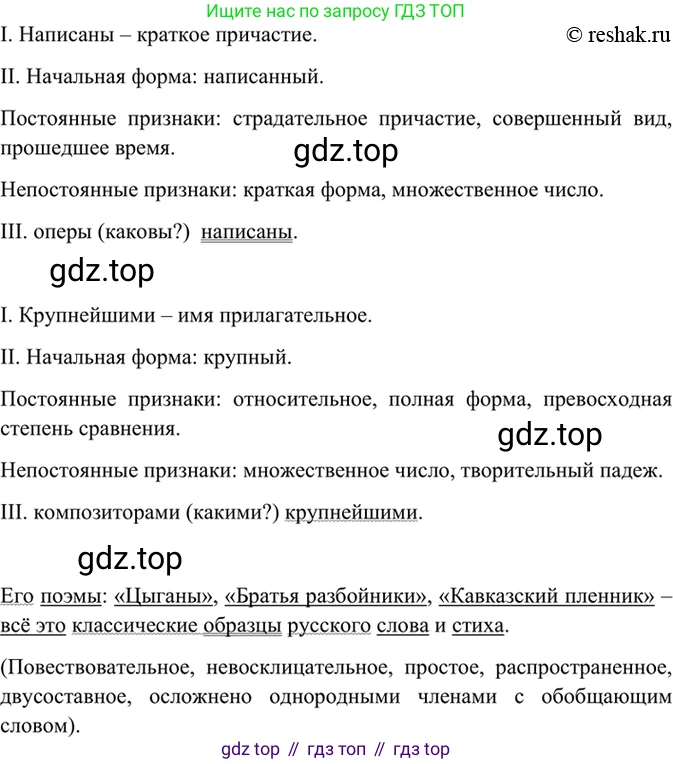 Ищите нас по запросу ГДЗ ТОП

I. Написаны – краткое причастие. © reshak.ru

II. Начальная форма: написанный.

Постоянные признаки: страдательное причастие, совершенный вид, прошедшее время.

gdz.top

Непостоянные признаки: краткая форма, множественное число.

III. оперы (каковы?) написаны.

gdz.top

I. Крупнейшими – имя прилагательное.

II. Начальная форма: крупный.

Постоянные признаки: относительное, полная форма, превосходная степень сравнения.

gdz.top

Непостоянные признаки: множественное число, творительный падеж.

III. композиторами (какими?) крупнейшими.

gdz.top

Его поэмы: «Цыганы», «Братья разбойники», «Кавказский пленник» – всё это классические образцы русского слова и стиха.

(Повествовательное, невосклицательное, простое, распространенное, двусоставное, осложнено однородными членами с обобщающим словом).

gdz top // гдз топ // гдз top